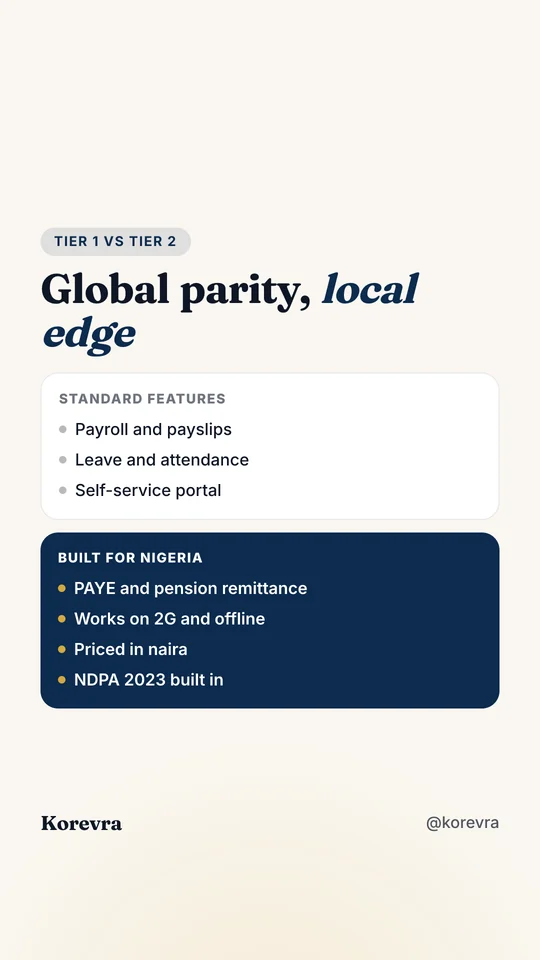 TIER 1 VS TIER 2

Global parity, local edge

STANDARD FEATURES

• Payroll and payslips
• Leave and attendance
• Self-service portal

BUILT FOR NIGERIA

• PAYE and pension remittance
• Works on 2G and offline
• Priced in naira
• NDPA 2023 built in

Korevra

@korevra